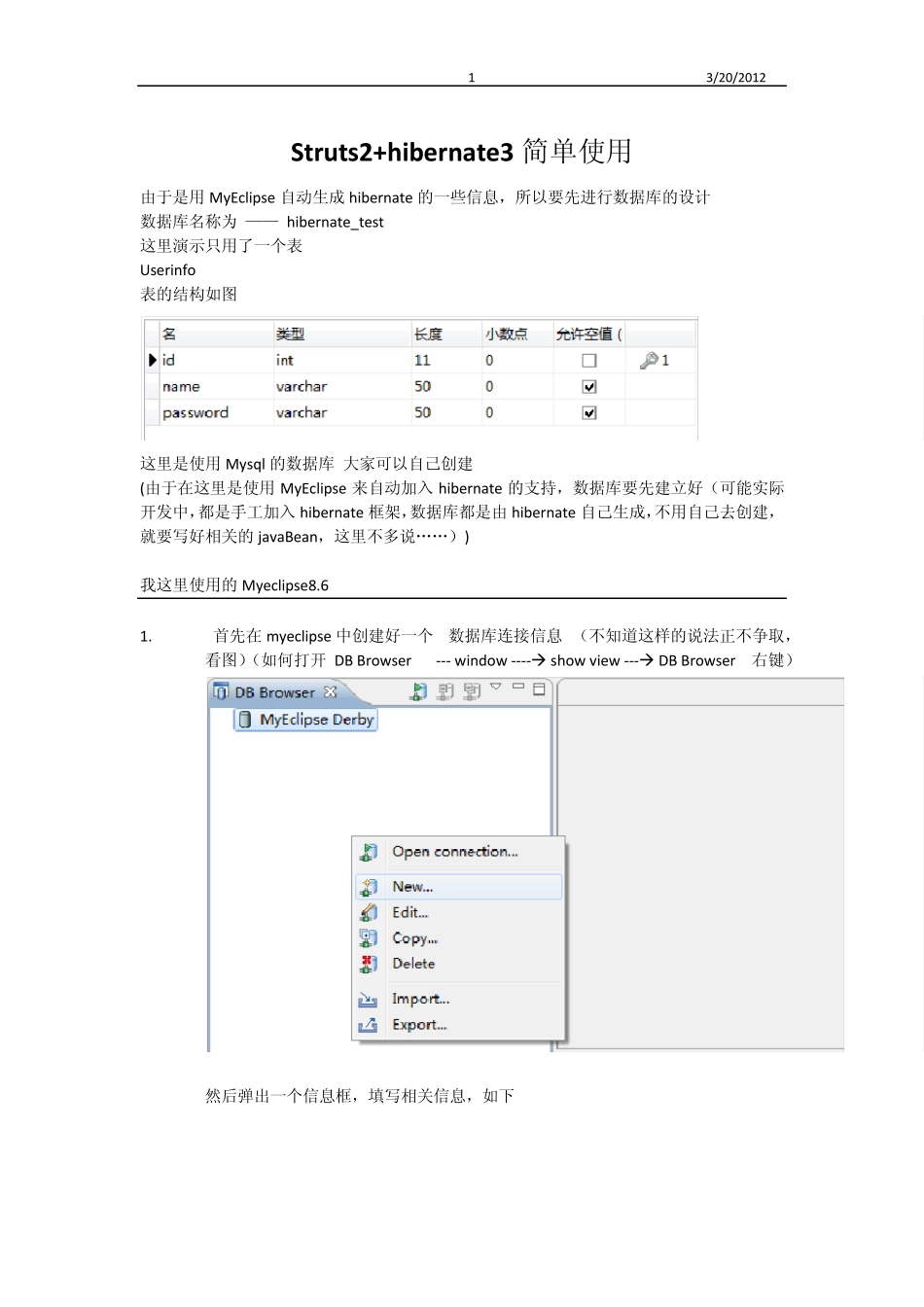 1 3/20/2012

Struts2+hibernate3 简单使用

由于是用 MyEclipse 自动生成 hibernate 的一些信息，所以要先进行数据库的设计
数据库名称为 —— hibernate_test
这里演示只用了一个表
Userinfo
表的结构如图

| 名 | 类型 | 长度 | 小数点 | 允许空值 ( | |
|---|---|---|---|---|---|
| id | int | 11 | 0 | ☐ | 1 |
| name | varchar | 50 | 0 | ☑ | |
| password | varchar | 50 | 0 | ☑ | |

这里是使用 Mysql 的数据库 大家可以自己创建
(由于在这里是使用 MyEclipse 来自动加入 hibernate 的支持，数据库要先建立好（可能实际开发中，都是手工加入 hibernate 框架，数据库都是由 hibernate 自己生成，不用自己去创建，就要写好相关的 javaBean，这里不多说……）)

我这里使用的 Myeclipse8.6

1. 首先在 myeclipse 中创建好一个 数据库连接信息 （不知道这样的说法正不争取，看图）（如何打开 DB Browser --- window ----→ show view ---→ DB Browser 右键）

DB Browser
MyEclipse Derby
Open connection...
New...
Edit...
Copy...
Delete
Import...
Export...

然后弹出一个信息框，填写相关信息，如下